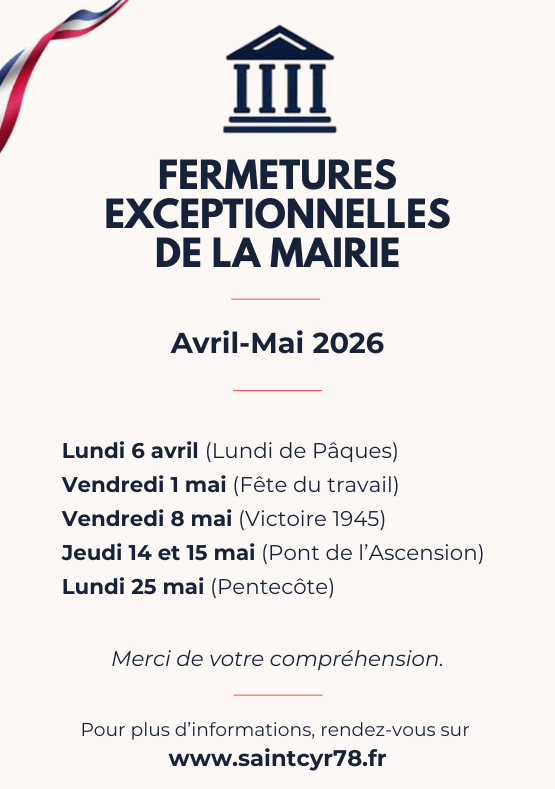 FERMETURES EXCEPTIONNELLES DE LA MAIRIE

Avril-Mai 2026

Lundi 6 avril (Lundi de Pâques)
Vendredi 1 mai (Fête du travail)
Vendredi 8 mai (Victoire 1945)
Jeudi 14 et 15 mai (Pont de l'Ascension)
Lundi 25 mai (Pentecôte)

Merci de votre compréhension.

Pour plus d'informations, rendez-vous sur
www.saintcyr78.fr